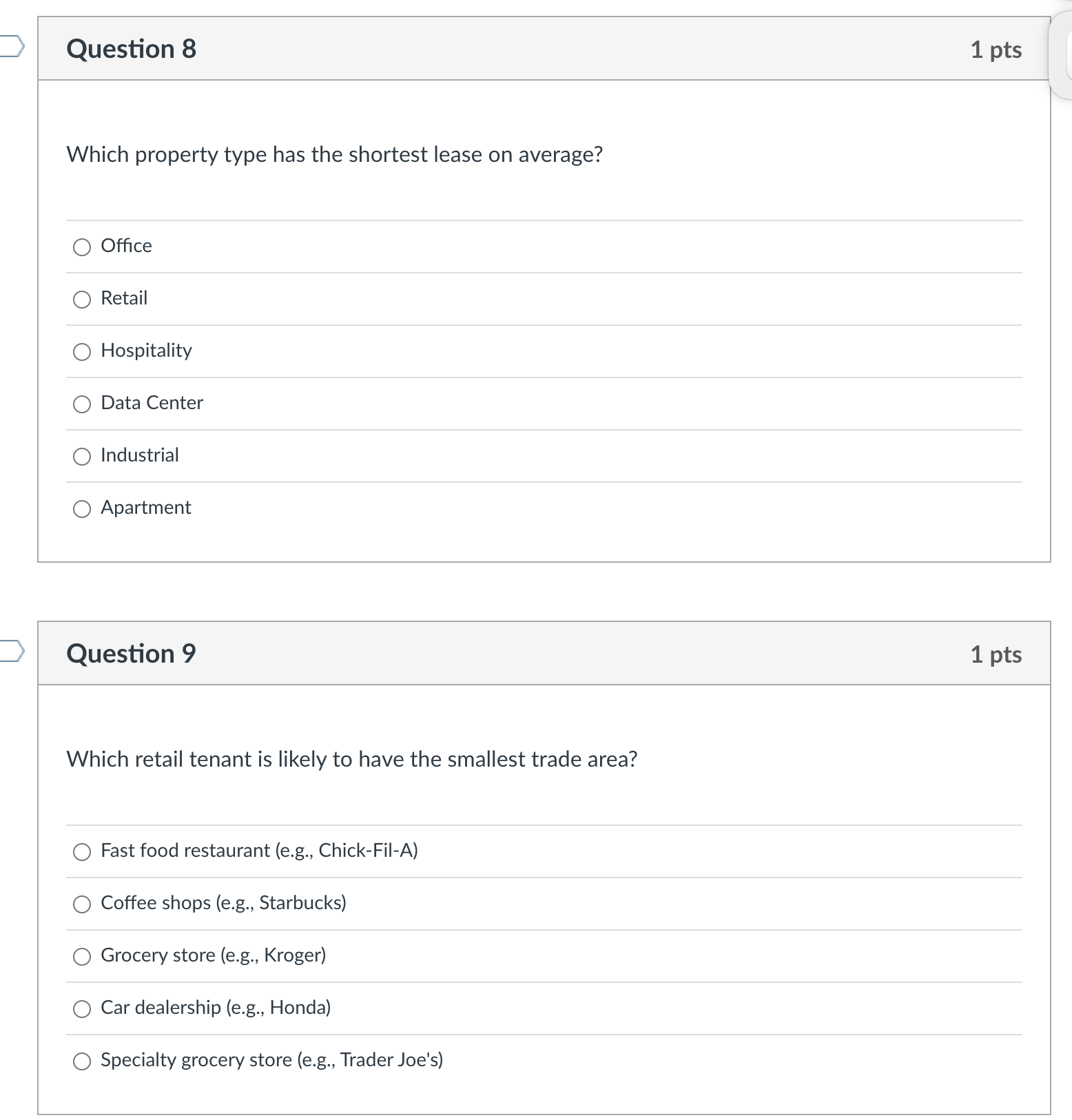 Question 8

1 pts

Which property type has the shortest lease on average?

Office

Retail

Hospitality

Data Center

Industrial

Apartment

Question 9

1 pts

Which retail tenant is likely to have the smallest trade area?

Fast food restaurant (e.g., Chick-Fil-A)

Coffee shops (e.g., Starbucks)

Grocery store (e.g., Kroger)

Car dealership (e.g., Honda)

Specialty grocery store (e.g., Trader Joe's)